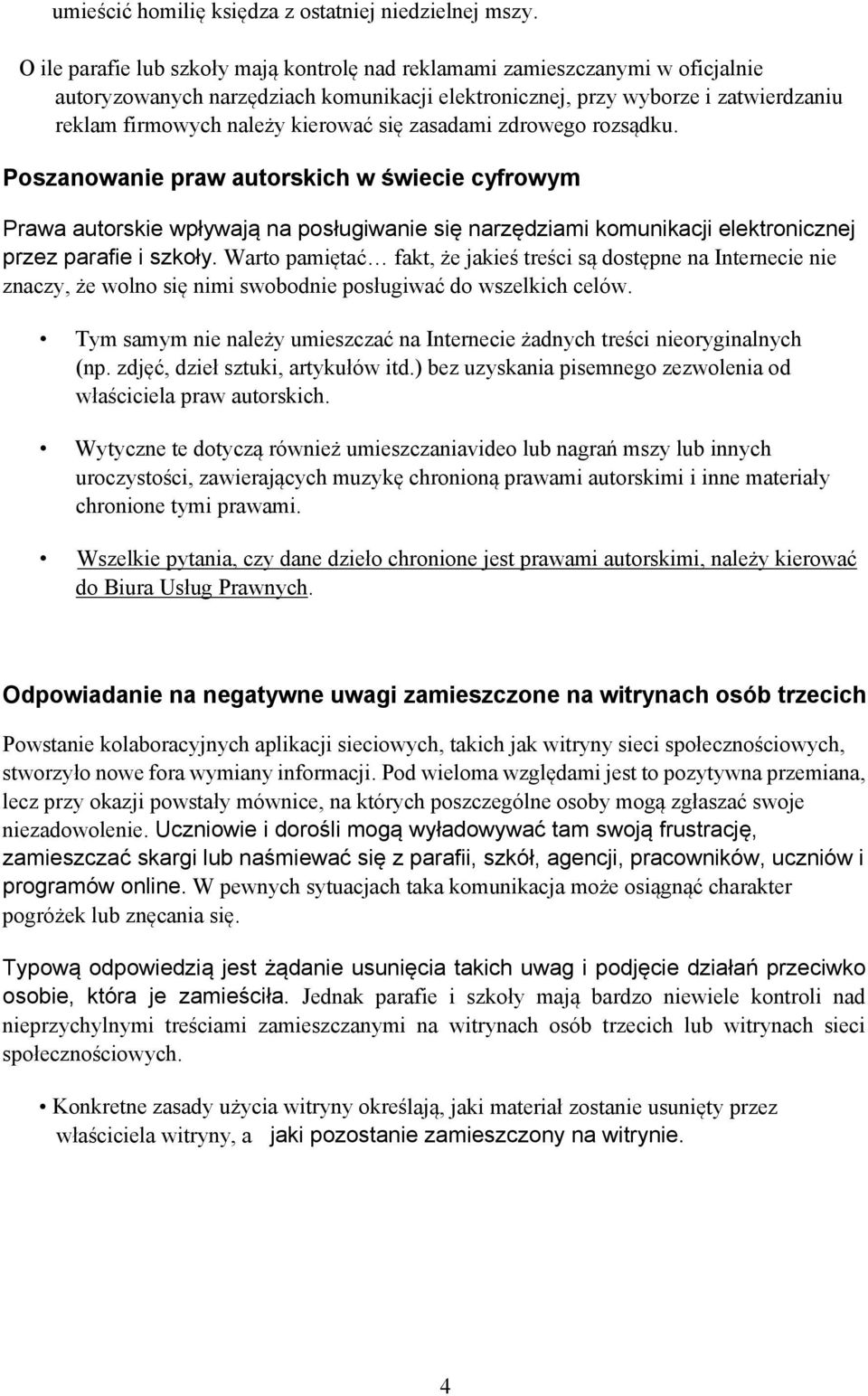 umieścić homilię księdza z ostatniej niedzielnej mszy.

O ile parafie lub szkoły mają kontrolę nad reklamami zamieszczanymi w oficjalnie autoryzowanych narzędziach komunikacji elektronicznej, przy wyborze i zatwierdzaniu reklam firmowych należy kierować się zasadami zdrowego rozsądku.

Poszanowanie praw autorskich w świecie cyfrowym

Prawa autorskie wpływają na posługiwanie się narzędziami komunikacji elektronicznej przez parafie i szkoły. Warto pamiętać… fakt, że jakieś treści są dostępne na Internecie nie znaczy, że wolno się nimi swobodnie posługiwać do wszelkich celów.

• Tym samym nie należy umieszczać na Internecie żadnych treści nieoryginalnych (np. zdjęć, dzieł sztuki, artykułów itd.) bez uzyskania pisemnego zezwolenia od właściciela praw autorskich.

• Wytyczne te dotyczą również umieszczaniavideo lub nagrań mszy lub innych uroczystości, zawierających muzykę chronioną prawami autorskimi i inne materiały chronione tymi prawami.

• Wszelkie pytania, czy dane dzieło chronione jest prawami autorskimi, należy kierować do Biura Usług Prawnych.

Odpowiadanie na negatywne uwagi zamieszczone na witrynach osób trzecich

Powstanie kolaboracyjnych aplikacji sieciowych, takich jak witryny sieci społecznościowych, stworzyło nowe fora wymiany informacji. Pod wieloma względami jest to pozytywna przemiana, lecz przy okazji powstały mównice, na których poszczególne osoby mogą zgłaszać swoje niezadowolenie. Uczniowie i dorośli mogą wyładowywać tam swoją frustrację, zamieszczać skargi lub naśmiewać się z parafii, szkół, agencji, pracowników, uczniów i programów online. W pewnych sytuacjach taka komunikacja może osiągnąć charakter pogróżek lub znęcania się.

Typową odpowiedzią jest żądanie usunięcia takich uwag i podjęcie działań przeciwko osobie, która je zamieściła. Jednak parafie i szkoły mają bardzo niewiele kontroli nad nieprzychylnymi treściami zamieszczanymi na witrynach osób trzecich lub witrynach sieci społecznościowych.

• Konkretne zasady użycia witryny określają, jaki materiał zostanie usunięty przez właściciela witryny, a jaki pozostanie zamieszczony na witrynie.

4